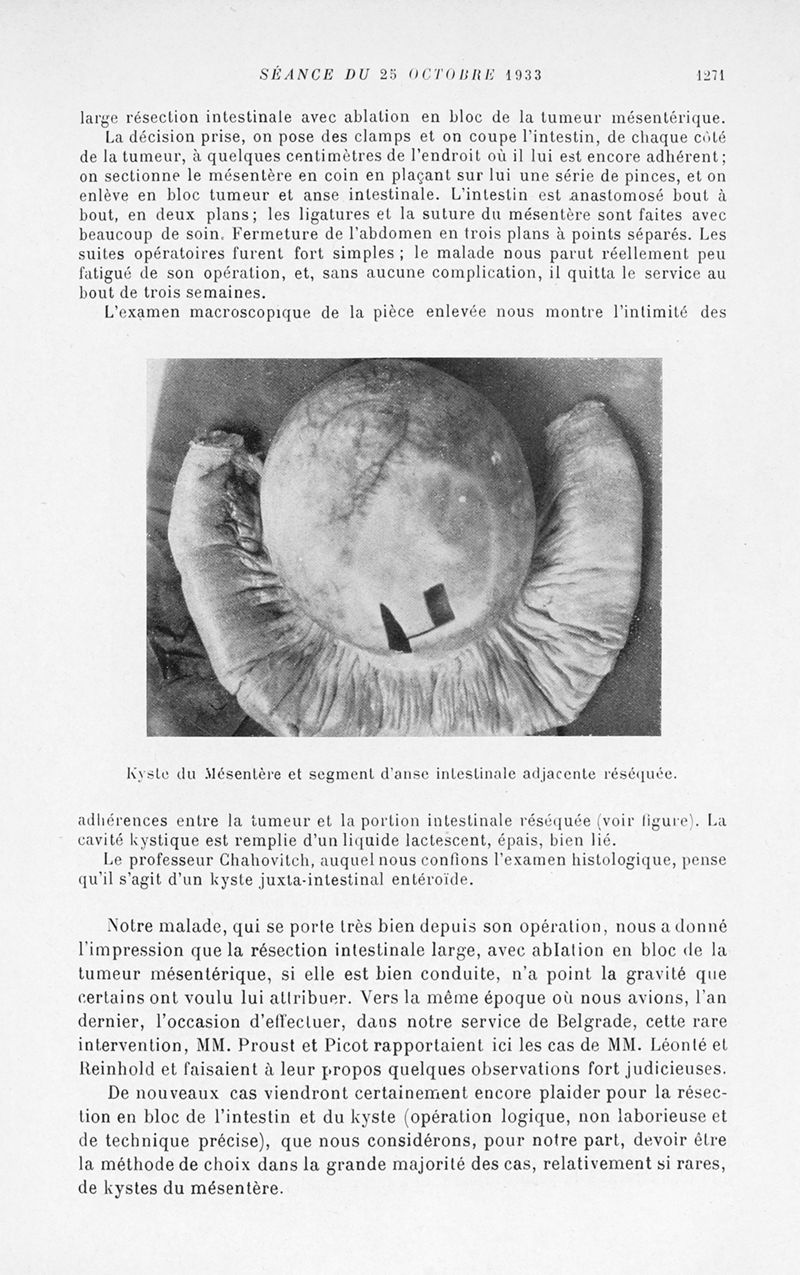 SÉANCE DU 25 OCTOBRE 1933 1271

large résection intestinale avec ablation en bloc de la tumeur mésentérique.

La décision prise, on pose des clamps et on coupe l'intestin, de chaque côté de la tumeur, à quelques centimètres de l'endroit où il lui est encore adhérent; on sectionne le mésentère en coin en plaçant sur lui une série de pinces, et on enlève en bloc tumeur et anse intestinale. L'intestin est anastomosé bout à bout, en deux plans; les ligatures et la suture du mésentère sont faites avec beaucoup de soin. Fermeture de l'abdomen en trois plans à points séparés. Les suites opératoires furent fort simples; le malade nous parut réellement peu fatigué de son opération, et, sans aucune complication, il quitta le service au bout de trois semaines.

L'examen macroscopique de la pièce enlevée nous montre l'intimité des

Kyste du Mésentère et segment d'anse intestinale adjacente réséquée.

adhérences entre la tumeur et la portion intestinale réséquée (voir figure). La cavité kystique est remplie d'un liquide lactescent, épais, bien lié.

Le professeur Chahovitch, auquel nous confions l'examen histologique, pense qu'il s'agit d'un kyste juxta-intestinal entéroïde.

Notre malade, qui se porte très bien depuis son opération, nous a donné l'impression que la résection intestinale large, avec ablation en bloc de la tumeur mésentérique, si elle est bien conduite, n'a point la gravité que certains ont voulu lui attribuer. Vers la même époque où nous avions, l'an dernier, l'occasion d'effectuer, dans notre service de Belgrade, cette rare intervention, MM. Proust et Picot rapportaient ici les cas de MM. Léonté et Reinhold et faisaient à leur propos quelques observations fort judicieuses.

De nouveaux cas viendront certainement encore plaider pour la résection en bloc de l'intestin et du kyste (opération logique, non laborieuse et de technique précise), que nous considérons, pour notre part, devoir être la méthode de choix dans la grande majorité des cas, relativement si rares, de kystes du mésentère.